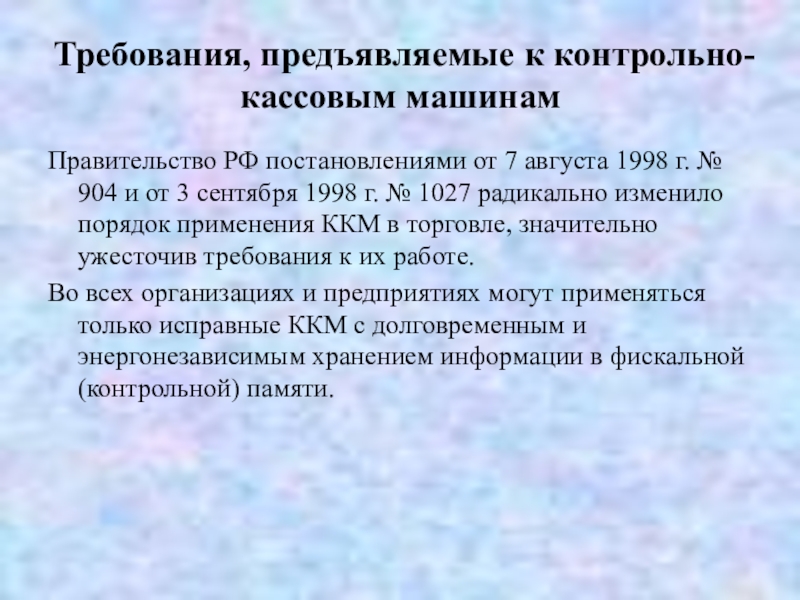 Требования, предъявляемые к контрольно-кассовым машинам

Правительство РФ постановлениями от 7 августа 1998 г. № 904 и от 3 сентября 1998 г. № 1027 радикально изменило порядок применения ККМ в торговле, значительно ужесточив требования к их работе.

Во всех организациях и предприятиях могут применяться только исправные ККМ с долговременным и энергонезависимым хранением информации в фискальной (контрольной) памяти.